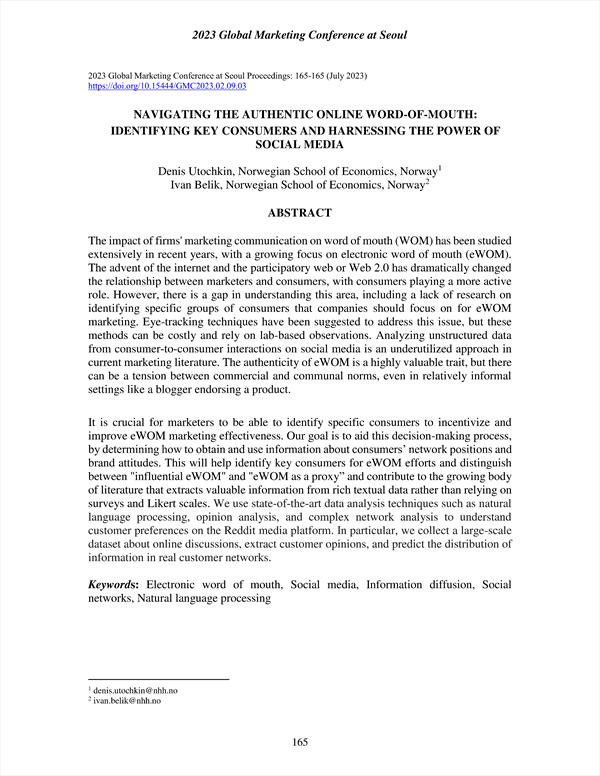 2023 Global Marketing Conference at Seoul

2023 Global Marketing Conference at Seoul Proceedings: 165-165 (July 2023)
https://doi.org/10.15444/GMC2023.02.09.03

NAVIGATING THE AUTHENTIC ONLINE WORD-OF-MOUTH: IDENTIFYING KEY CONSUMERS AND HARNESSING THE POWER OF SOCIAL MEDIA

Denis Utochkin, Norwegian School of Economics, Norway$^1$
Ivan Belik, Norwegian School of Economics, Norway$^2$

ABSTRACT

The impact of firms' marketing communication on word of mouth (WOM) has been studied extensively in recent years, with a growing focus on electronic word of mouth (eWOM). The advent of the internet and the participatory web or Web 2.0 has dramatically changed the relationship between marketers and consumers, with consumers playing a more active role. However, there is a gap in understanding this area, including a lack of research on identifying specific groups of consumers that companies should focus on for eWOM marketing. Eye-tracking techniques have been suggested to address this issue, but these methods can be costly and rely on lab-based observations. Analyzing unstructured data from consumer-to-consumer interactions on social media is an underutilized approach in current marketing literature. The authenticity of eWOM is a highly valuable trait, but there can be a tension between commercial and communal norms, even in relatively informal settings like a blogger endorsing a product.

It is crucial for marketers to be able to identify specific consumers to incentivize and improve eWOM marketing effectiveness. Our goal is to aid this decision-making process, by determining how to obtain and use information about consumers' network positions and brand attitudes. This will help identify key consumers for eWOM efforts and distinguish between "influential eWOM" and "eWOM as a proxy" and contribute to the growing body of literature that extracts valuable information from rich textual data rather than relying on surveys and Likert scales. We use state-of-the-art data analysis techniques such as natural language processing, opinion analysis, and complex network analysis to understand customer preferences on the Reddit media platform. In particular, we collect a large-scale dataset about online discussions, extract customer opinions, and predict the distribution of information in real customer networks.

Keywords: Electronic word of mouth, Social media, Information diffusion, Social networks, Natural language processing

$^1$ denis.utochkin@nhh.no
$^2$ ivan.belik@nhh.no

165